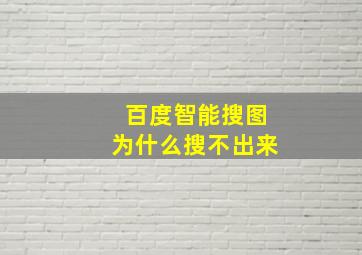 百度智能搜图
为什么搜不出来